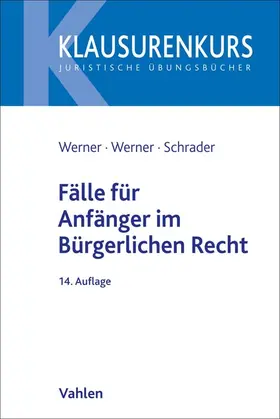 KLAUSURENKURS
JURISTISCHE ÜBUNGSBÜCHER

Werner · Werner · Schrader

Fälle für Anfänger im Bürgerlichen Recht

14. Auflage

Vahlen